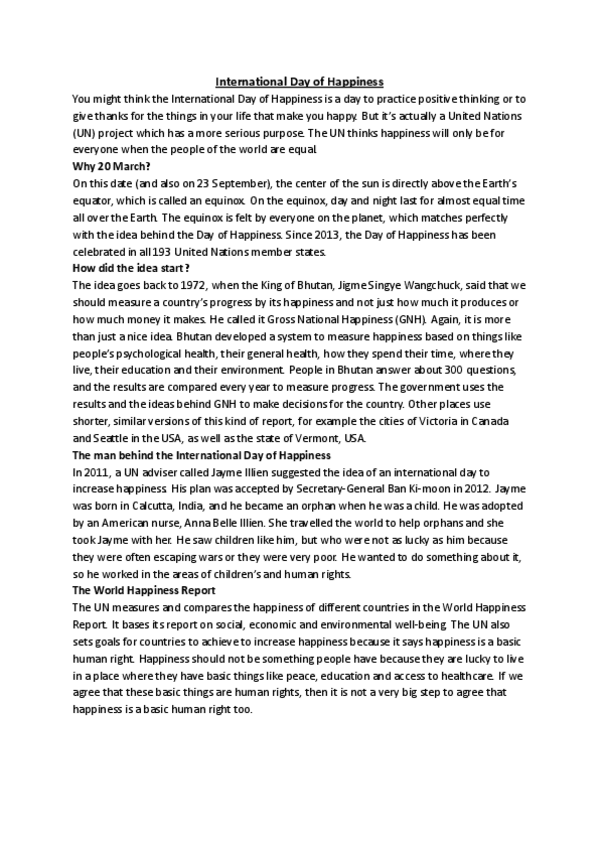 International Day of Happiness

You might think the International Day of Happiness is a day to practice positive thinking or to give thanks for the things in your life that make you happy. But it's actually a United Nations (UN) project which has a more serious purpose. The UN thinks happiness will only be for everyone when the people of the world are equal.

Why 20 March?

On this date (and also on 23 September), the center of the sun is directly above the Earth's equator, which is called an equinox. On the equinox, day and night last for almost equal time all over the Earth. The equinox is felt by everyone on the planet, which matches perfectly with the idea behind the Day of Happiness. Since 2013, the Day of Happiness has been celebrated in all 193 United Nations member states.

How did the idea start?

The idea goes back to 1972, when the King of Bhutan, Jigme Singye Wangchuck, said that we should measure a country's progress by its happiness and not just how much it produces or how much money it makes. He called it Gross National Happiness (GNH). Again, it is more than just a nice idea. Bhutan developed a system to measure happiness based on things like people's psychological health, their general health, how they spend their time, where they live, their education and their environment. People in Bhutan answer about 300 questions, and the results are compared every year to measure progress. The government uses the results and the ideas behind GNH to make decisions for the country. Other places use shorter, similar versions of this kind of report, for example the cities of Victoria in Canada and Seattle in the USA, as well as the state of Vermont, USA.

The man behind the International Day of Happiness

In 2011, a UN adviser called Jayme Illien suggested the idea of an international day to increase happiness. His plan was accepted by Secretary-General Ban Ki-moon in 2012. Jayme was born in Calcutta, India, and he became an orphan when he was a child. He was adopted by an American nurse, Anna Belle Illien. She travelled the world to help orphans and she took Jayme with her. He saw children like him, but who were not as lucky as him because they were often escaping wars or they were very poor. He wanted to do something about it, so he worked in the areas of children's and human rights.

The World Happiness Report

The UN measures and compares the happiness of different countries in the World Happiness Report. It bases its report on social, economic and environmental well-being. The UN also sets goals for countries to achieve to increase happiness because it says happiness is a basic human right. Happiness should not be something people have because they are lucky to live in a place where they have basic things like peace, education and access to healthcare. If we agree that these basic things are human rights, then it is not a very big step to agree that happiness is a basic human right too.